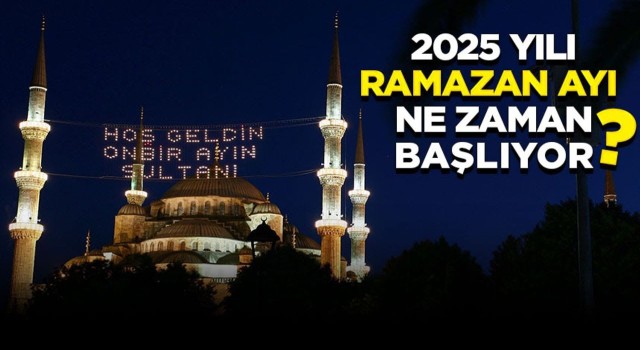 HOŞ GELDİN
ONBİR AYIN
SULTANI

2025 YILI
RAMAZAN AYI
NE ZAMAN
BAŞLIYOR?